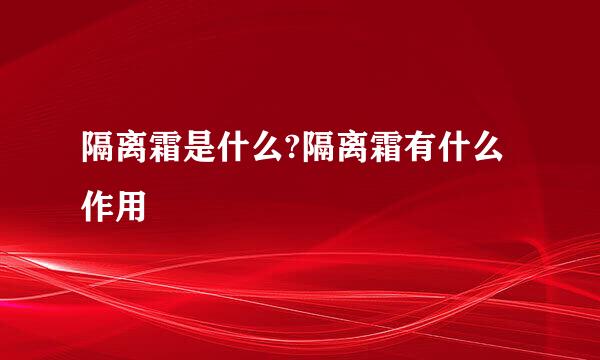 隔离霜是什么?隔离霜有什么作用